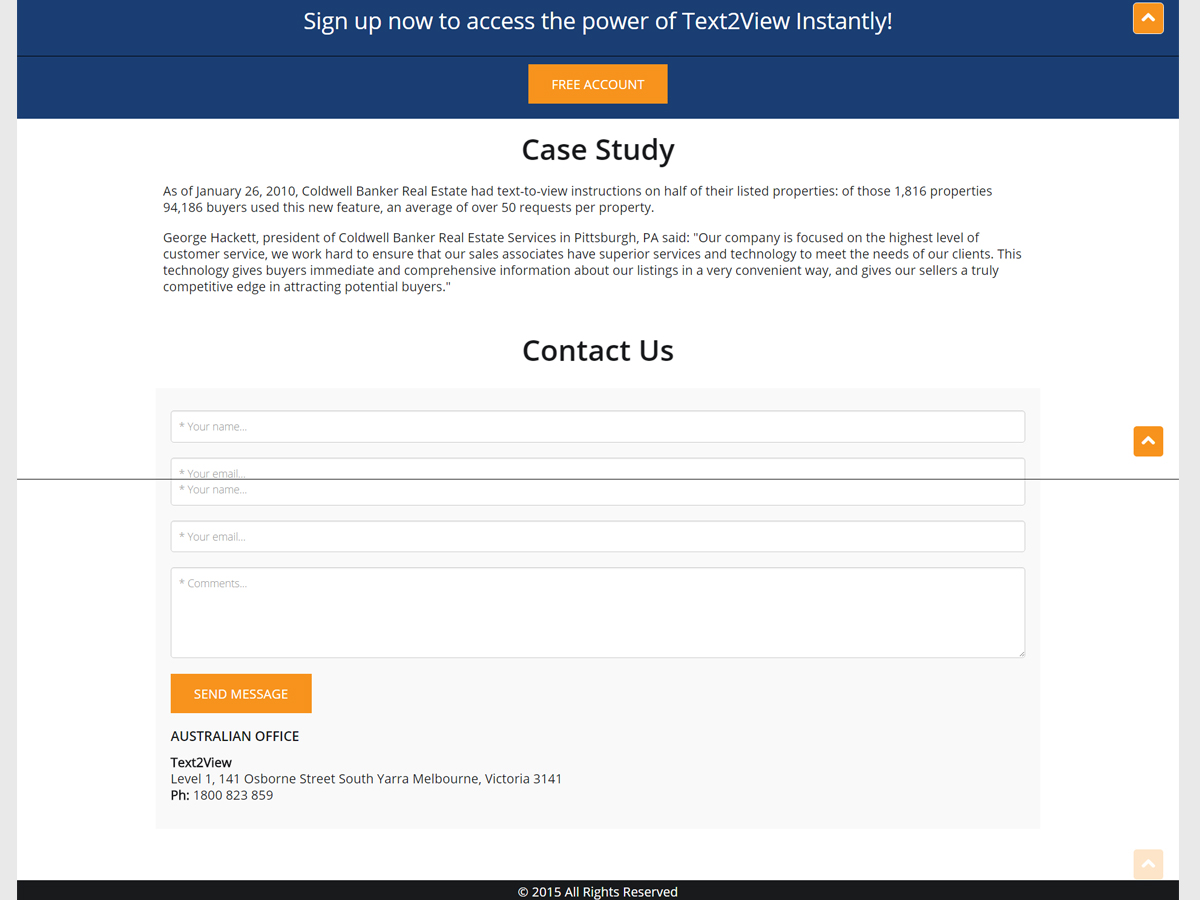 Sign up now to access the power of Text2View Instantly!

FREE ACCOUNT

Case Study

As of January 26, 2010, Coldwell Banker Real Estate had text-to-view instructions on half of their listed properties: of those 1,816 properties 94,186 buyers used this new feature, an average of over 50 requests per property.

George Hackett, president of Coldwell Banker Real Estate Services in Pittsburgh, PA said: "Our company is focused on the highest level of customer service, we work hard to ensure that our sales associates have superior services and technology to meet the needs of our clients. This technology gives buyers immediate and comprehensive information about our listings in a very convenient way, and gives our sellers a truly competitive edge in attracting potential buyers."

Contact Us

* Your name...

* Your email...

* Your name...

* Your email...

* Comments...

SEND MESSAGE

AUSTRALIAN OFFICE

Text2View
Level 1, 141 Osborne Street South Yarra Melbourne, Victoria 3141
Ph: 1800 823 859

© 2015 All Rights Reserved